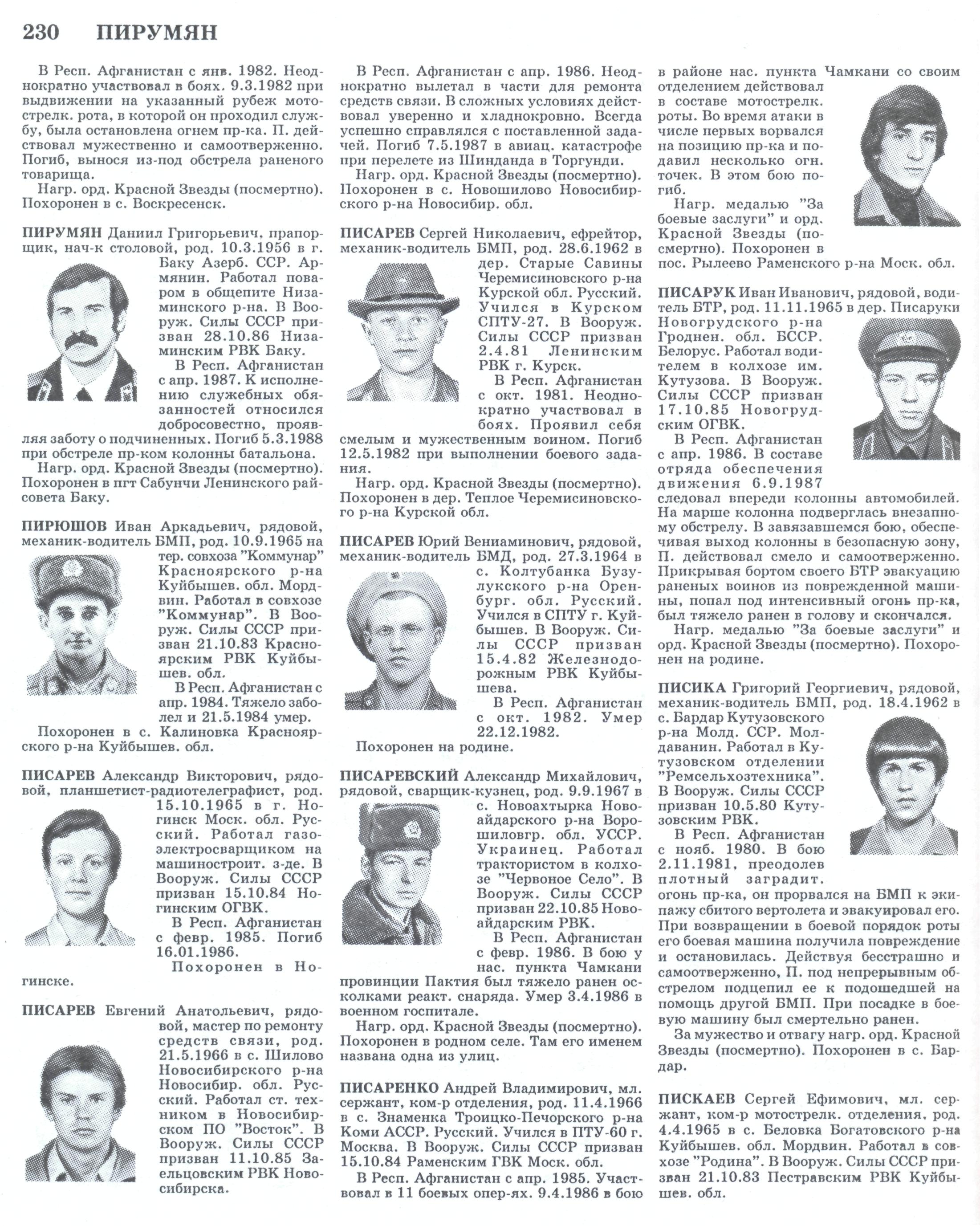 230 ПИРУМЯН

В Респ. Афганистан с янв. 1982. Неоднократно участвовал в боях. 9.3.1982 при выдвижении на указанный рубеж мотострелк. рота, в которой он проходил службу, была остановлена огнем пр-ка. П. действовал мужественно и самоотверженно. Погиб, вынося из-под обстрела раненого товарища.

Нагр. орд. Красной Звезды (посмертно). Похоронен в с. Воскресенск.

ПИРУМЯН Даниил Григорьевич, прапорщик, нач-к столовой, род. 10.3.1956 в г. Баку Азерб. ССР. Армянин. Работал поваром в общепите Низаминского р-на. В Вооруж. Силы СССР призван 28.10.86 Низаминским РВК Баку.

В Респ. Афганистан с апр. 1987. К исполнению служебных обязанностей относился добросовестно, проявляя заботу о подчиненных. Погиб 5.3.1988 при обстреле пр-ком колонны батальона.

Нагр. орд. Красной Звезды (посмертно). Похоронен в пгт Сабунчи Ленинского райсовета Баку.

ПИРЮШОВ Иван Аркадьевич, рядовой, механик-водитель БМП, род. 10.9.1965 на тер. совхоза "Коммунар" Красноярского р-на Куйбышев. обл. Мордвин. Работал в совхозе "Коммунар". В Вооруж. Силы СССР призван 21.10.83 Красноярским РВК Куйбышев. обл.

В Респ. Афганистан с апр. 1984. Тяжело заболел и 21.5.1984 умер.

Похоронен в с. Калиновка Красноярского р-на Куйбышев. обл.

ПИСАРЕВ Александр Викторович, рядовой, планшетист-радиотелеграфист, род. 15.10.1965 в г. Ногинск Моск. обл. Русский. Работал газоэлектросварщиком на машиностроит. з-де. В Вооруж. Силы СССР призван 15.10.84 Ногинским ОГВК.

В Респ. Афганистан с февр. 1985. Погиб 16.01.1986.

Похоронен в Ногинске.

ПИСАРЕВ Евгений Анатольевич, рядовой, мастер по ремонту средств связи, род. 21.5.1966 в с. Шилово Новосибирского р-на Новосибир. обл. Русский. Работал ст. техником в Новосибирском ПО "Восток". В Вооруж. Силы СССР призван 11.10.85 Заельцовским РВК Новосибирска.

В Респ. Афганистан с апр. 1986. Неоднократно вылетал в части для ремонта средств связи. В сложных условиях действовал уверенно и хладнокровно. Всегда успешно справлялся с поставленной задачей. Погиб 7.5.1987 в авиац. катастрофе при перелете из Шинданда в Торгунди.

Нагр. орд. Красной Звезды (посмертно). Похоронен в с. Новошилово Новосибирского р-на Новосибир. обл.

ПИСАРЕВ Сергей Николаевич, ефрейтор, механик-водитель БМП, род. 28.6.1962 в дер. Старые Савины Черемисиновского р-на Курской обл. Русский. Учился в Курском СПТУ-27. В Вооруж. Силы СССР призван 2.4.81 Ленинским РВК г. Курск.

В Респ. Афганистан с окт. 1981. Неоднократно участвовал в боях. Проявил себя смелым и мужественным воином. Погиб 12.5.1982 при выполнении боевого задания.

Нагр. орд. Красной Звезды (посмертно). Похоронен в дер. Теплое Черемисиновского р-на Курской обл.

ПИСАРЕВ Юрий Вениаминович, рядовой, механик-водитель БМД, род. 27.3.1964 в с. Колтубанка Бузулукского р-на Оренбург. обл. Русский. Учился в СПТУ г. Куйбышев. В Вооруж. Силы СССР призван 15.4.82 Железнодорожным РВК Куйбышева.

В Респ. Афганистан с окт. 1982. Умер 22.12.1982.

Похоронен на родине.

ПИСАРЕВСКИЙ Александр Михайлович, рядовой, сварщик-кузнец, род. 9.9.1967 в с. Новоахтырка Новоайдарского р-на Ворошиловгр. обл. УССР. Украинец. Работал трактористом в колхозе "Червоное Село". В Вооруж. Силы СССР призван 22.10.85 Новоайдарским РВК.

В Респ. Афганистан с февр. 1986. В бою у нас. пункта Чамкани провинции Пактия был тяжело ранен осколками реакт. снаряда. Умер 3.4.1986 в военном госпитале.

Нагр. орд. Красной Звезды (посмертно). Похоронен в родном селе. Там его именем названа одна из улиц.

ПИСАРЕНКО Андрей Владимирович, мл. сержант, ком-р отделения, род. 11.4.1966 в с. Знаменка Троицко-Печорского р-на Коми АССР. Русский. Учился в ПТУ-60 г. Москва. В Вооруж. Силы СССР призван 15.10.84 Раменским ГВК Моск. обл.

В Респ. Афганистан с апр. 1985. Участвовал в 11 боевых опер-ях. 9.4.1986 в бою в районе нас. пункта Чамкани со своим отделением действовал в составе мотострелк. роты. Во время атаки в числе первых ворвался на позицию пр-ка и подавил несколько огн. точек. В этом бою погиб.

Нагр. медалью "За боевые заслуги" и орд. Красной Звезды (посмертно). Похоронен в пос. Рылеево Раменского р-на Моск. обл.

ПИСАРУК Иван Иванович, рядовой, водитель БТР, род. 11.11.1965 в дер. Писаруки Новогрудского р-на Гроднен. обл. БССР. Белорус. Работал водителем в колхозе им. Кутузова. В Вооруж. Силы СССР призван 17.10.85 Новогрудским ОГВК.

В Респ. Афганистан с апр. 1986. В составе отряда обеспечения движения 6.9.1987 следовал впереди колонны автомобилей. На марше колонна подверглась внезапному обстрелу. В завязавшемся бою, обеспечивая выход колонны в безопасную зону, П. действовал смело и самоотверженно. Прикрывая бортом своего БТР эвакуацию раненых воинов из поврежденной машины, попал под интенсивный огонь пр-ка, был тяжело ранен в голову и скончался.

Нагр. медалью "За боевые заслуги" и орд. Красной Звезды (посмертно). Похоронен на родине.

ПИСИКА Григорий Георгиевич, рядовой, механик-водитель БМП, род. 18.4.1962 в с. Бардар Кутузовского р-на Молд. ССР. Молдаванин. Работал в Кутузовском отделении "Ремсельхозтехника". В Вооруж. Силы СССР призван 10.5.80 Кутузовским РВК.

В Респ. Афганистан с нояб. 1980. В бою 2.11.1981, преодолев плотный заградит. огонь пр-ка, он прорвался на БМП к экипажу сбитого вертолета и эвакуировал его. При возвращении в боевой порядок роты его боевая машина получила повреждение и остановилась. Действуя бесстрашно и самоотверженно, П. под непрерывным обстрелом подцепил ее к подошедшей на помощь другой БМП. При посадке в боевую машину был смертельно ранен.

За мужество и отвагу нагр. орд. Красной Звезды (посмертно). Похоронен в с. Бардар.

ПИСКАЕВ Сергей Ефимович, мл. сержант, ком-р мотострелк. отделения, род. 4.4.1965 в с. Беловка Богатовского р-на Куйбышев. обл. Мордвин. Работал в совхозе "Родина". В Вооруж. Силы СССР призван 21.10.83 Пестравским РВК Куйбышев. обл.